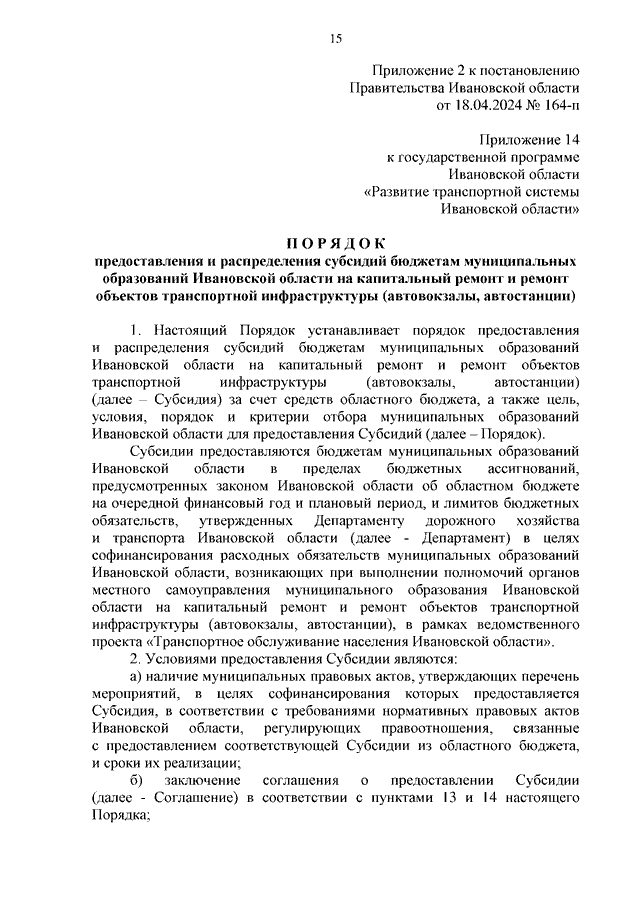 15

Приложение 2 к постановлению
Правительства Ивановской области
от 18.04.2024 № 164-п

Приложение 14
к государственной программе
Ивановской области
«Развитие транспортной системы
Ивановской области»

П О Р Я Д О К
предоставления и распределения субсидий бюджетам муниципальных образований Ивановской области на капитальный ремонт и ремонт объектов транспортной инфраструктуры (автовокзалы, автостанции)

1. Настоящий Порядок устанавливает порядок предоставления и распределения субсидий бюджетам муниципальных образований Ивановской области на капитальный ремонт и ремонт объектов транспортной инфраструктуры (автовокзалы, автостанции) (далее – Субсидия) за счет средств областного бюджета, а также цель, условия, порядок и критерии отбора муниципальных образований Ивановской области для предоставления Субсидий (далее – Порядок).

Субсидии предоставляются бюджетам муниципальных образований Ивановской области в пределах бюджетных ассигнований, предусмотренных законом Ивановской области об областном бюджете на очередной финансовый год и плановый период, и лимитов бюджетных обязательств, утвержденных Департаменту дорожного хозяйства и транспорта Ивановской области (далее - Департамент) в целях софинансирования расходных обязательств муниципальных образований Ивановской области, возникающих при выполнении полномочий органов местного самоуправления муниципального образования Ивановской области на капитальный ремонт и ремонт объектов транспортной инфраструктуры (автовокзалы, автостанции), в рамках ведомственного проекта «Транспортное обслуживание населения Ивановской области».

2. Условиями предоставления Субсидии являются:

а) наличие муниципальных правовых актов, утверждающих перечень мероприятий, в целях софинансирования которых предоставляется Субсидия, в соответствии с требованиями нормативных правовых актов Ивановской области, регулирующих правоотношения, связанные с предоставлением соответствующей Субсидии из областного бюджета, и сроки их реализации;

б) заключение соглашения о предоставлении Субсидии (далее - Соглашение) в соответствии с пунктами 13 и 14 настоящего Порядка;